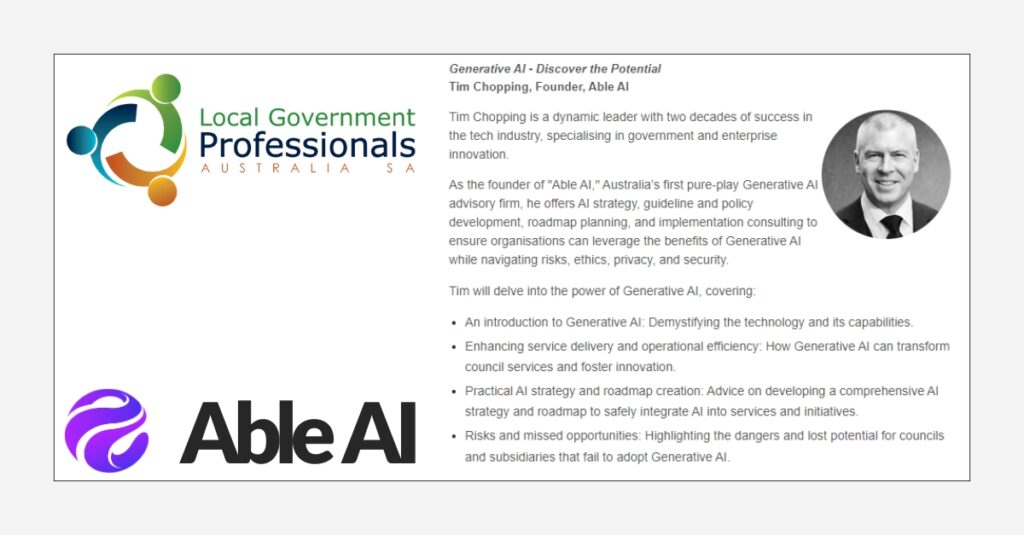 Local Government Professionals
AUSTRALIA SA

Able AI

Generative AI - Discover the Potential
Tim Chopping, Founder, Able AI

Tim Chopping is a dynamic leader with two decades of success in the tech industry, specialising in government and enterprise innovation.

As the founder of "Able AI," Australia's first pure-play Generative AI advisory firm, he offers AI strategy, guideline and policy development, roadmap planning, and implementation consulting to ensure organisations can leverage the benefits of Generative AI while navigating risks, ethics, privacy, and security.

Tim will delve into the power of Generative AI, covering:

- An introduction to Generative AI: Demystifying the technology and its capabilities.
- Enhancing service delivery and operational efficiency: How Generative AI can transform council services and foster innovation.
- Practical AI strategy and roadmap creation: Advice on developing a comprehensive AI strategy and roadmap to safely integrate AI into services and initiatives.
- Risks and missed opportunities: Highlighting the dangers and lost potential for councils and subsidiaries that fail to adopt Generative AI.